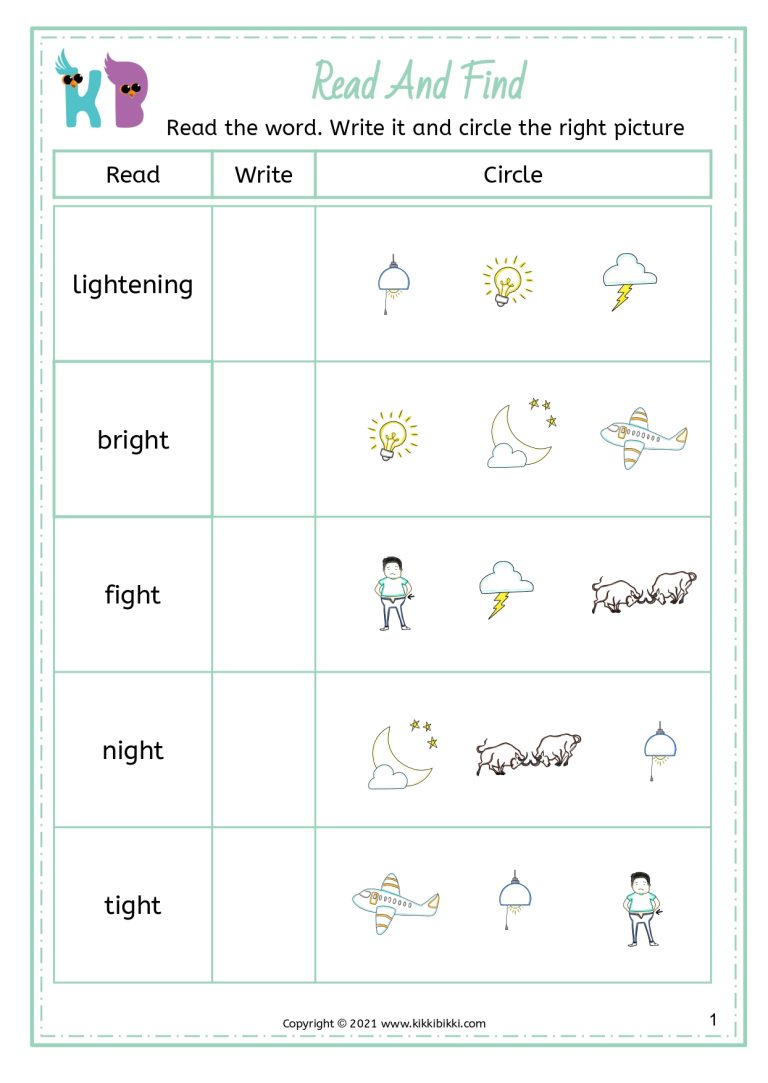 KB

Read And Find

Read the word. Write it and circle the right picture

| Read | Write | Circle |
|---|---|---|
| lightening | | |
| bright | | |
| fight | | |
| night | | |
| tight | | |

Copyright © 2021 www.kikkibikki.com

1